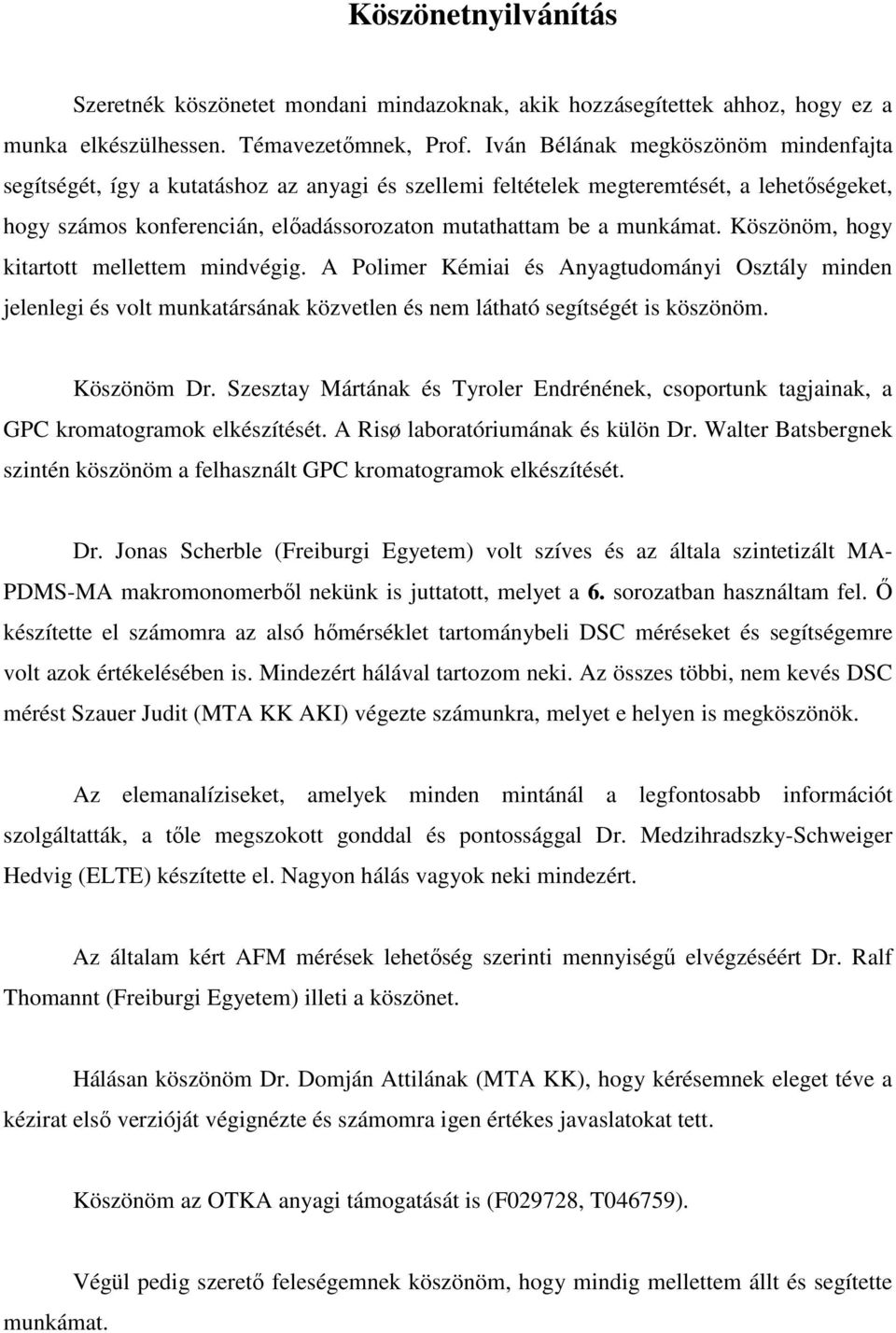 Köszönetnyilvánítás

Szeretnék köszönetet mondani mindazoknak, akik hozzásegítettek ahhoz, hogy ez a munka elkészülhessen. Témavezetőmnek, Prof. Iván Bélának megköszönöm mindenfajta segítségét, így a kutatáshoz az anyagi és szellemi feltételek megteremtését, a lehetőségeket, hogy számos konferencián, előadássorozaton mutathattam be a munkámat. Köszönöm, hogy kitartott mellettem mindvégig. A Polimer Kémiai és Anyagtudományi Osztály minden jelenlegi és volt munkatársának közvetlen és nem látható segítségét is köszönöm.

Köszönöm Dr. Szesztay Mártának és Tyroler Endrénének, csoportunk tagjainak, a GPC kromatogramok elkészítését. A Risø laboratóriumának és külön Dr. Walter Batsbergnek szintén köszönöm a felhasznált GPC kromatogramok elkészítését.

Dr. Jonas Scherble (Freiburgi Egyetem) volt szíves és az általa szintetizált MA-PDMS-MA makromonomerből nekünk is juttatott, melyet a 6. sorozatban használtam fel. Ő készítette el számomra az alsó hőmérséklet tartománybeli DSC méréseket és segítségemre volt azok értékelésében is. Mindezért hálával tartozom neki. Az összes többi, nem kevés DSC mérést Szauer Judit (MTA KK AKI) végezte számunkra, melyet e helyen is megköszönök.

Az elemanalíziseket, amelyek minden mintánál a legfontosabb információt szolgáltatták, a tőle megszokott gonddal és pontossággal Dr. Medzihradszky-Schweiger Hedvig (ELTE) készítette el. Nagyon hálás vagyok neki mindezért.

Az általam kért AFM mérések lehetőség szerinti mennyiségű elvégzéséért Dr. Ralf Thomannt (Freiburgi Egyetem) illeti a köszönet.

Hálásan köszönöm Dr. Domján Attilának (MTA KK), hogy kérésemnek eleget téve a kézirat első verzióját végignézte és számomra igen értékes javaslatokat tett.

Köszönöm az OTKA anyagi támogatását is (F029728, T046759).

Végül pedig szerető feleségemnek köszönöm, hogy mindig mellettem állt és segítette munkámat.